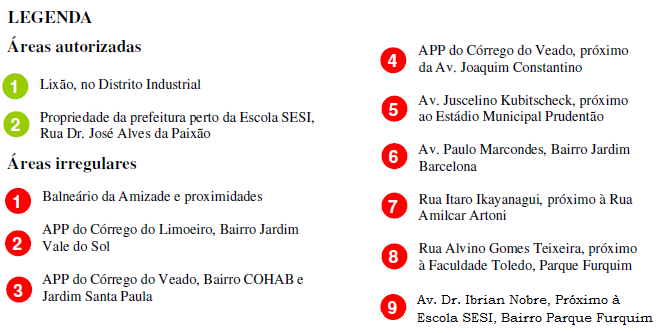 LEGENDA

Áreas autorizadas

1 Lixão, no Distrito Industrial

2 Propriedade da prefeitura perto da Escola SESI, Rua Dr. José Alves da Paixão

Áreas irregulares

1 Balneário da Amizade e proximidades

2 APP do Córrego do Limoeiro, Bairro Jardim Vale do Sol

3 APP do Córrego do Veado, Bairro COHAB e Jardim Santa Paula

4 APP do Córrego do Veado, próximo da Av. Joaquim Constantino

5 Av. Juscelino Kubitscheck, próximo ao Estádio Municipal Prudentão

6 Av. Paulo Marcondes, Bairro Jardim Barcelona

7 Rua Itaro Ikayanagui, próximo à Rua Amilcar Artoni

8 Rua Alvino Gomes Teixeira, próximo à Faculdade Toledo, Parque Furquim

9 Av. Dr. Ibrian Nobre, Próximo à Escola SESI, Bairro Parque Furquim